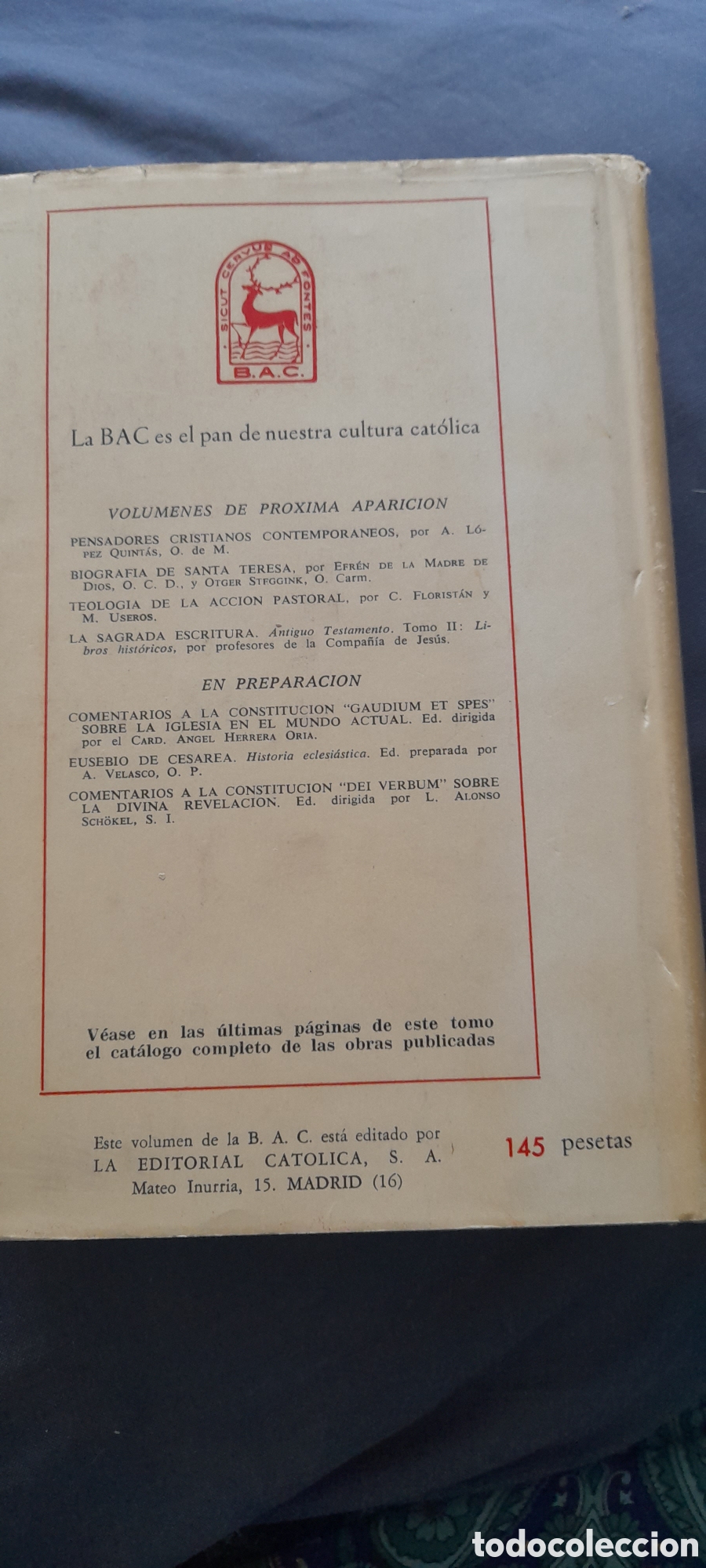 SICUT CERVUS AD FONTES
B.A.C.

La BAC es el pan de nuestra cultura católica

VOLUMENES DE PROXIMA APARICION

PENSADORES CRISTIANOS CONTEMPORANEOS, por A. López Quintás, O. de M.

BIOGRAFIA DE SANTA TERESA, por Efrén de la Madre de Dios, O. C. D., y Otger Steggink, O. Carm.

TEOLOGIA DE LA ACCION PASTORAL, por C. Floristán y M. Useros.

LA SAGRADA ESCRITURA. Antiguo Testamento. Tomo II: Libros históricos, por profesores de la Compañía de Jesús.

EN PREPARACION

COMENTARIOS A LA CONSTITUCION "GAUDIUM ET SPES" SOBRE LA IGLESIA EN EL MUNDO ACTUAL. Ed. dirigida por el Card. Angel Herrera Oria.

EUSEBIO DE CESAREA. Historia eclesiástica. Ed. preparada por A. Velasco, O. P.

COMENTARIOS A LA CONSTITUCION "DEI VERBUM" SOBRE LA DIVINA REVELACION. Ed. dirigida por L. Alonso Schökel, S. I.

Véase en las últimas páginas de este tomo el catálogo completo de las obras publicadas

Este volumen de la B. A. C. está editado por LA EDITORIAL CATOLICA, S. A. Mateo Inurria, 15. MADRID (16)

145 pesetas

todocoleccion